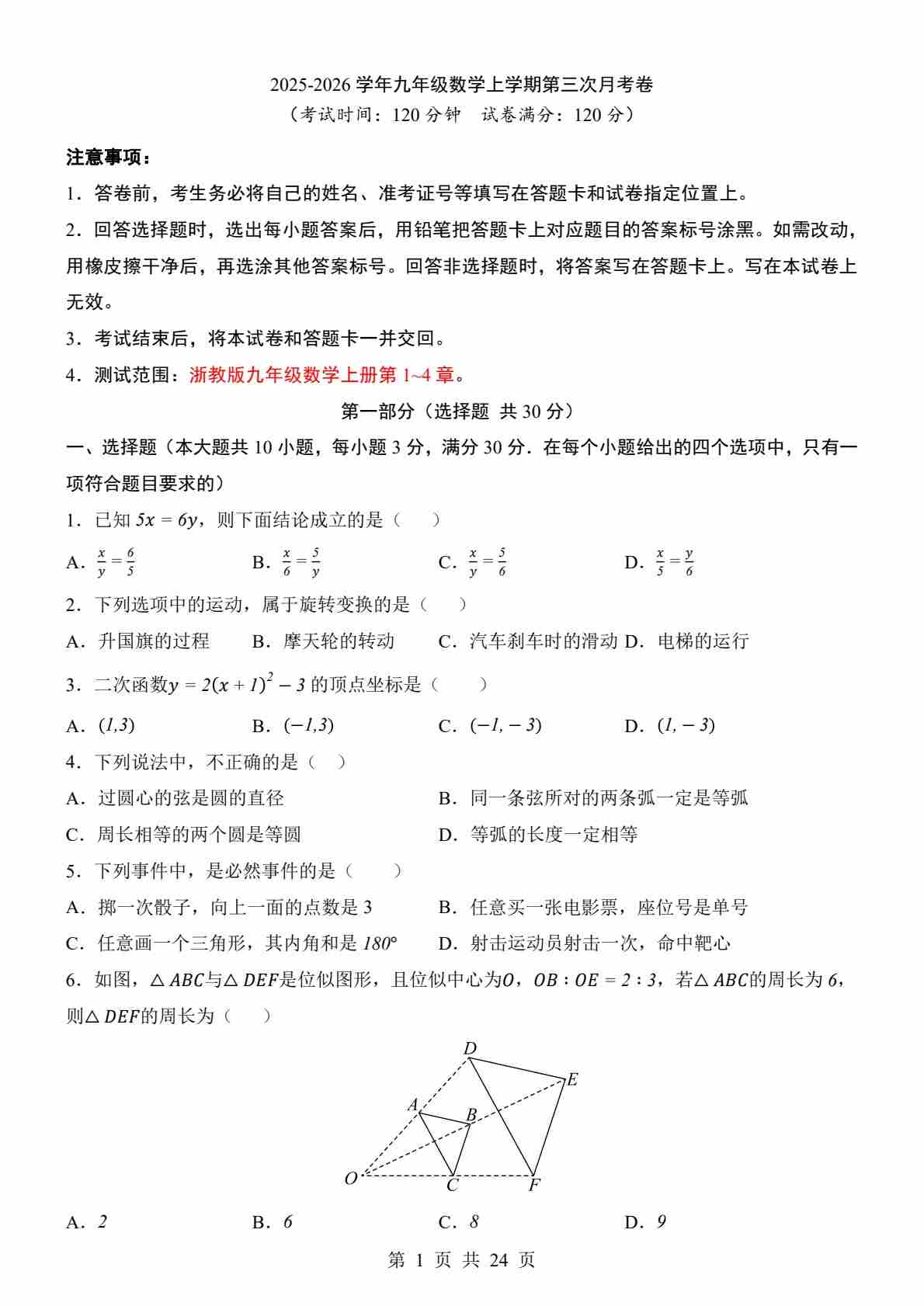 2025-2026 学年九年级数学上学期第三次月考卷
（考试时间：120 分钟　试卷满分：120 分）

注意事项：

1．答卷前，考生务必将自己的姓名、准考证号等填写在答题卡和试卷指定位置上。

2．回答选择题时，选出每小题答案后，用铅笔把答题卡上对应题目的答案标号涂黑。如需改动，用橡皮擦干净后，再选涂其他答案标号。回答非选择题时，将答案写在答题卡上。写在本试卷上无效。

3．考试结束后，将本试卷和答题卡一并交回。

4．测试范围：浙教版九年级数学上册第 1~4 章。

第一部分（选择题 共 30 分）

一、选择题（本大题共 10 小题，每小题 3 分，满分 30 分．在每个小题给出的四个选项中，只有一项符合题目要求的）

1．已知 $5x=6y$，则下面结论成立的是（　）

A．$\frac{x}{y}=\frac{6}{5}$　B．$\frac{x}{6}=\frac{5}{y}$　C．$\frac{x}{y}=\frac{5}{6}$　D．$\frac{x}{5}=\frac{y}{6}$

2．下列选项中的运动，属于旋转变换的是（　）

A．升国旗的过程　B．摩天轮的转动　C．汽车刹车时的滑动　D．电梯的运行

3．二次函数$y=2(x+1)^2-3$ 的顶点坐标是（　）

A．$(1,3)$　B．$(-1,3)$　C．$(-1,-3)$　D．$(1,-3)$

4．下列说法中，不正确的是（　）

A．过圆心的弦是圆的直径　B．同一条弦所对的两条弧一定是等弧

C．周长相等的两个圆是等圆　D．等弧的长度一定相等

5．下列事件中，是必然事件的是（　）

A．掷一次骰子，向上一面的点数是 3　B．任意买一张电影票，座位号是单号

C．任意画一个三角形，其内角和是 $180°$　D．射击运动员射击一次，命中靶心

6．如图，$\triangle ABC$与$\triangle DEF$是位似图形，且位似中心为$O$，$OB:OE=2:3$，若$\triangle ABC$的周长为 $6$，则$\triangle DEF$的周长为（　）

D E A B O C F

A．$2$　B．$6$　C．$8$　D．$9$

第 1 页 共 24 页